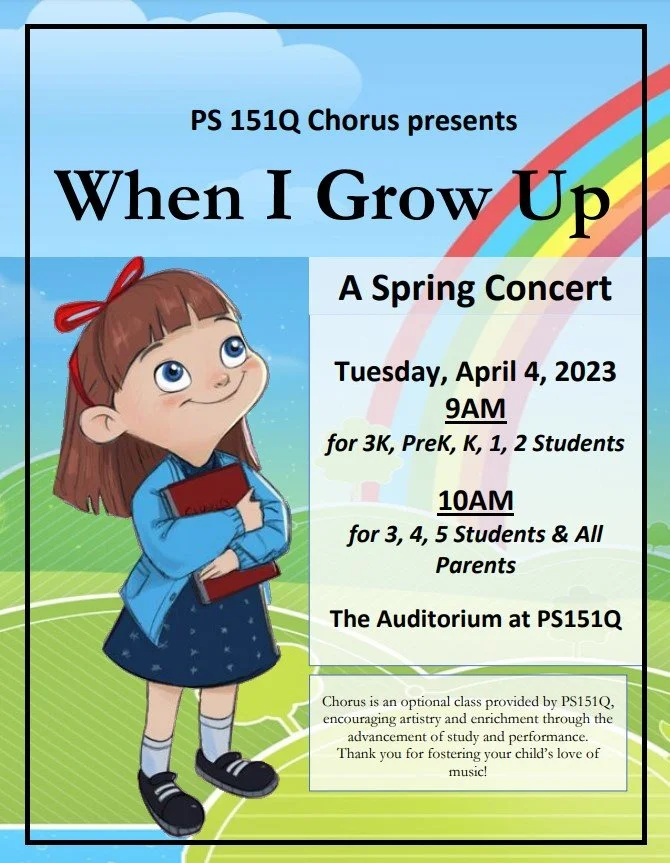 PS 151Q Chorus presents

When I Grow Up

A Spring Concert

Tuesday, April 4, 2023

9AM

for 3K, PreK, K, 1, 2 Students

10AM

for 3, 4, 5 Students & All Parents

The Auditorium at PS151Q

Chorus is an optional class provided by PS151Q, encouraging artistry and enrichment through the advancement of study and performance. Thank you for fostering your child's love of music!